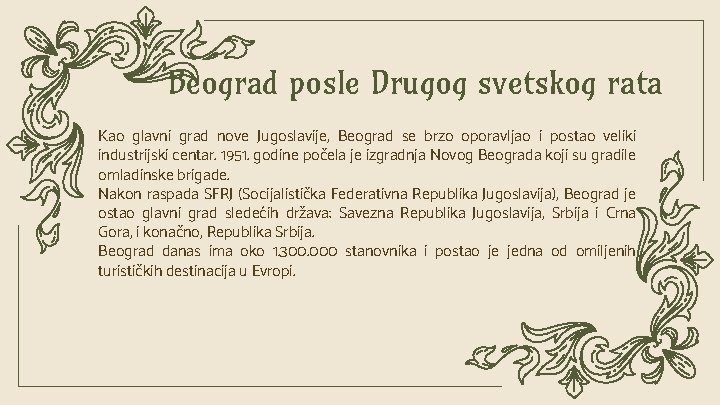 Beograd posle Drugog svetskog rata

Kao glavni grad nove Jugoslavije, Beograd se brzo oporavljao i postao veliki industrijski centar. 1951. godine počela je izgradnja Novog Beograda koji su gradile omladinske brigade.

Nakon raspada SFRJ (Socijalistička Federativna Republika Jugoslavija), Beograd je ostao glavni grad sledećih država: Savezna Republika Jugoslavija, Srbija i Crna Gora, i konačno, Republika Srbija.

Beograd danas ima oko 1.300.000 stanovnika i postao je jedna od omiljenih turističkih destinacija u Evropi.